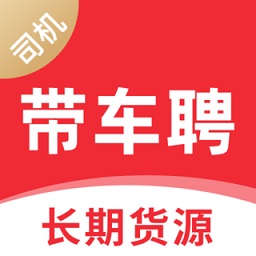 司机

带车聘

长期货源